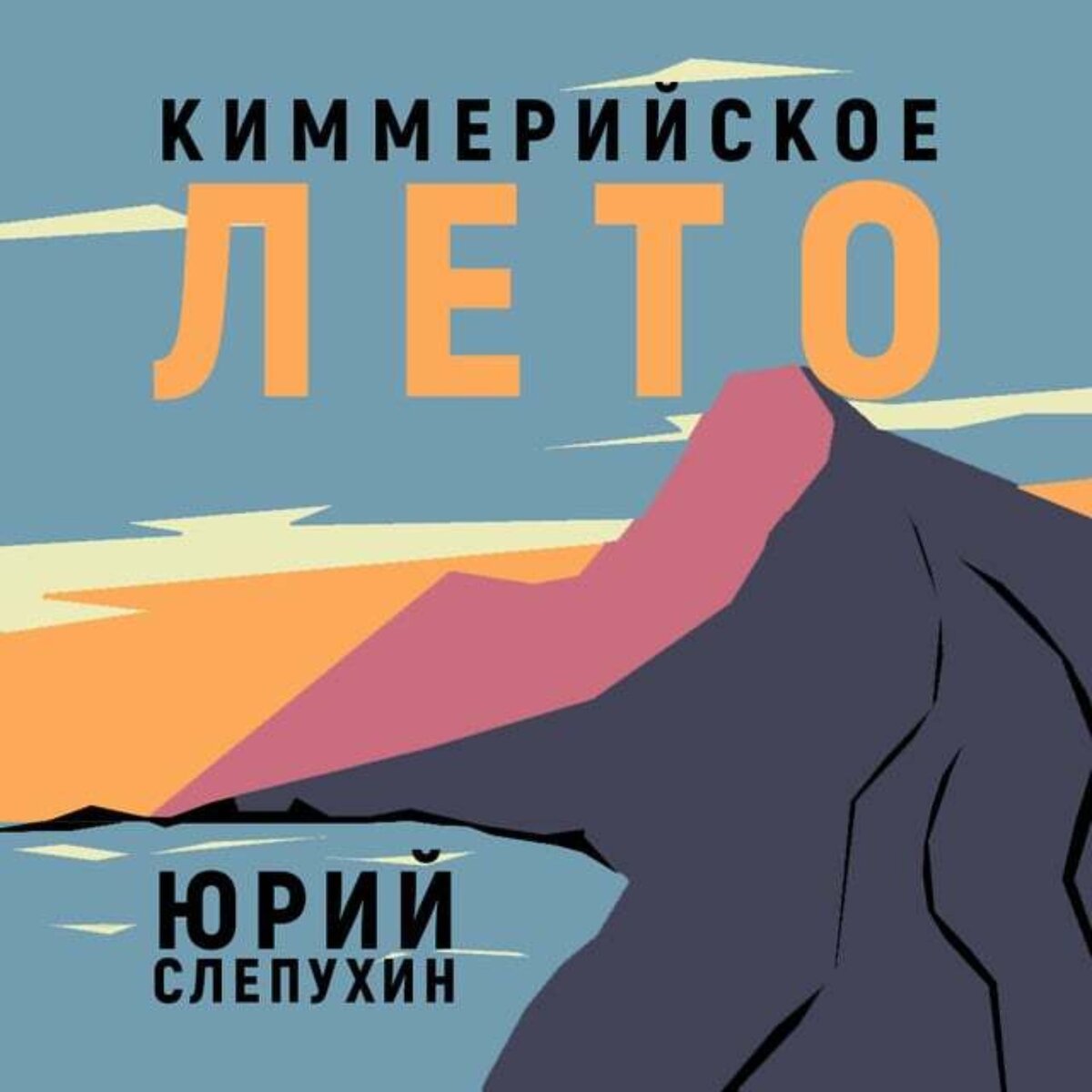 КИММЕРИЙСКОЕ
ЛЕТО

ЮРИЙ
СЛЕПУХИН